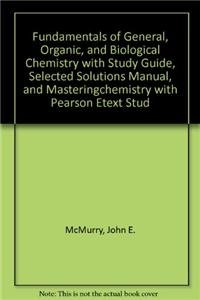 Fundamentals of General, Organic, and Biological Chemistry with Study Guide, Selected Solutions Manual, and Masteringchemistry with Pearson Etext Stud

McMurry, John E.

Note: This is not the actual book cover